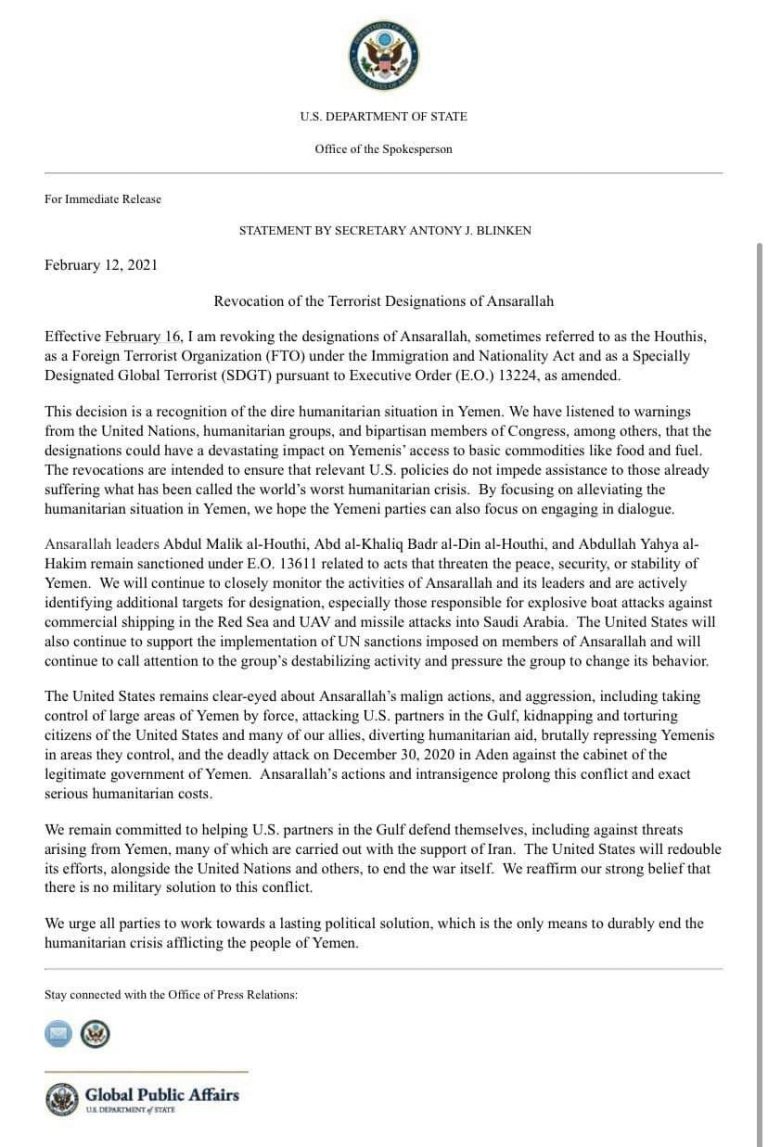 U.S. DEPARTMENT OF STATE

Office of the Spokesperson

For Immediate Release

STATEMENT BY SECRETARY ANTONY J. BLINKEN

February 12, 2021

Revocation of the Terrorist Designations of Ansarallah

Effective February 16, I am revoking the designations of Ansarallah, sometimes referred to as the Houthis, as a Foreign Terrorist Organization (FTO) under the Immigration and Nationality Act and as a Specially Designated Global Terrorist (SDGT) pursuant to Executive Order (E.O.) 13224, as amended.

This decision is a recognition of the dire humanitarian situation in Yemen. We have listened to warnings from the United Nations, humanitarian groups, and bipartisan members of Congress, among others, that the designations could have a devastating impact on Yemenis' access to basic commodities like food and fuel. The revocations are intended to ensure that relevant U.S. policies do not impede assistance to those already suffering what has been called the world's worst humanitarian crisis. By focusing on alleviating the humanitarian situation in Yemen, we hope the Yemeni parties can also focus on engaging in dialogue.

Ansarallah leaders Abdul Malik al-Houthi, Abd al-Khaliq Badr al-Din al-Houthi, and Abdullah Yahya al-Hakim remain sanctioned under E.O. 13611 related to acts that threaten the peace, security, or stability of Yemen. We will continue to closely monitor the activities of Ansarallah and its leaders and are actively identifying additional targets for designation, especially those responsible for explosive boat attacks against commercial shipping in the Red Sea and UAV and missile attacks into Saudi Arabia. The United States will also continue to support the implementation of UN sanctions imposed on members of Ansarallah and will continue to call attention to the group's destabilizing activity and pressure the group to change its behavior.

The United States remains clear-eyed about Ansarallah's malign actions, and aggression, including taking control of large areas of Yemen by force, attacking U.S. partners in the Gulf, kidnapping and torturing citizens of the United States and many of our allies, diverting humanitarian aid, brutally repressing Yemenis in areas they control, and the deadly attack on December 30, 2020 in Aden against the cabinet of the legitimate government of Yemen. Ansarallah's actions and intransigence prolong this conflict and exact serious humanitarian costs.

We remain committed to helping U.S. partners in the Gulf defend themselves, including against threats arising from Yemen, many of which are carried out with the support of Iran. The United States will redouble its efforts, alongside the United Nations and others, to end the war itself. We reaffirm our strong belief that there is no military solution to this conflict.

We urge all parties to work towards a lasting political solution, which is the only means to durably end the humanitarian crisis afflicting the people of Yemen.

Stay connected with the Office of Press Relations:

Global Public Affairs
U.S. DEPARTMENT of STATE